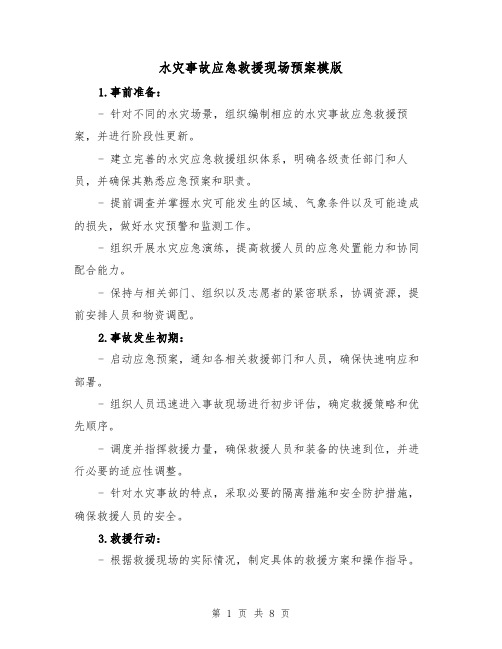 水灾事故应急救援现场预案模版

1.事前准备：

- 针对不同的水灾场景，组织编制相应的水灾事故应急救援预案，并进行阶段性更新。

- 建立完善的水灾应急救援组织体系，明确各级责任部门和人员，并确保其熟悉应急预案和职责。

- 提前调查并掌握水灾可能发生的区域、气象条件以及可能造成的损失，做好水灾预警和监测工作。

- 组织开展水灾应急演练，提高救援人员的应急处置能力和协同配合能力。

- 保持与相关部门、组织以及志愿者的紧密联系，协调资源，提前安排人员和物资调配。

2.事故发生初期：

- 启动应急预案，通知各相关救援部门和人员，确保快速响应和部署。

- 组织人员迅速进入事故现场进行初步评估，确定救援策略和优先顺序。

- 调度并指挥救援力量，确保救援人员和装备的快速到位，并进行必要的适应性调整。

- 针对水灾事故的特点，采取必要的隔离措施和安全防护措施，确保救援人员的安全。

3.救援行动：

- 根据救援现场的实际情况，制定具体的救援方案和操作指导。

第 1 页 共 8 页